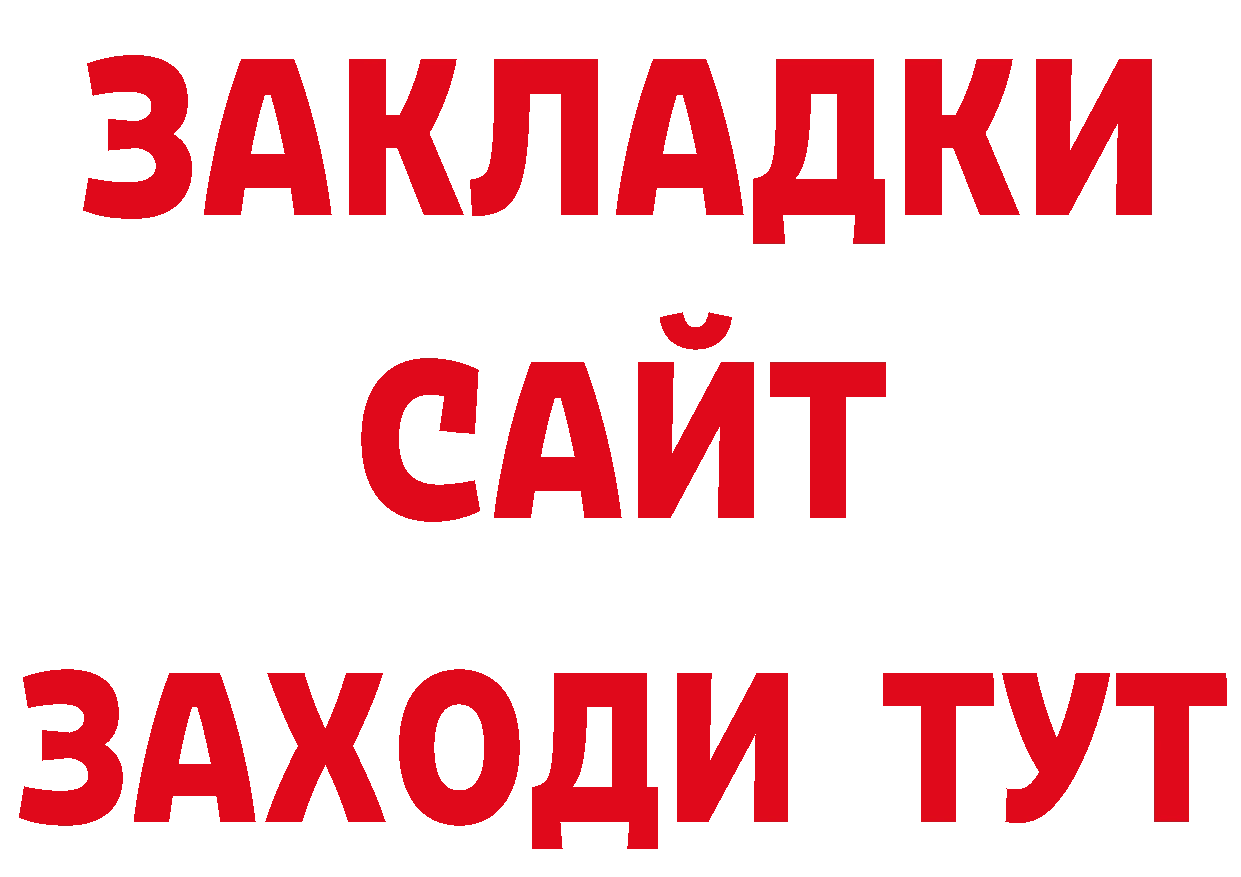 ЗАКЛАДКИ
САЙТ
ЗАХОДИ ТУТ